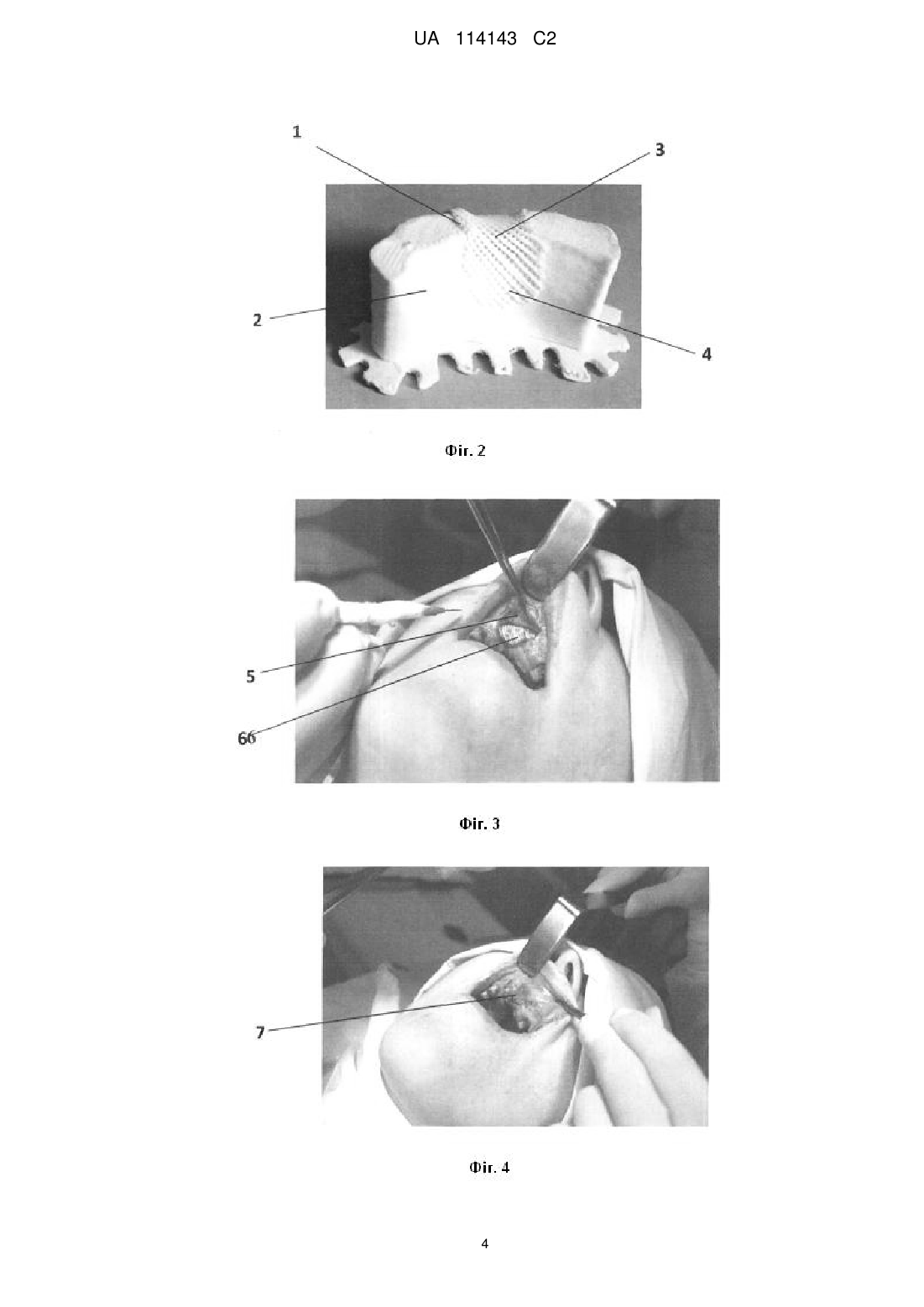 UA 114143 C2

1

3

2

4

Фіг. 2

5

66

Фіг. 3

7

Фіг. 4

4